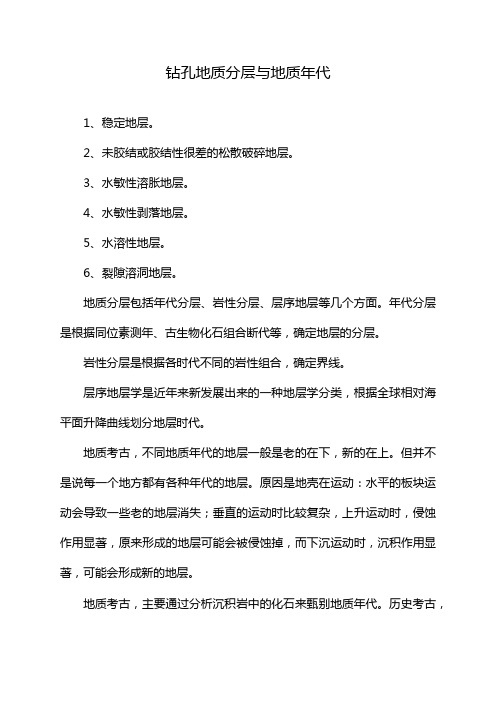 钻孔地质分层与地质年代

1、稳定地层。

2、未胶结或胶结性很差的松散破碎地层。

3、水敏性溶胀地层。

4、水敏性剥落地层。

5、水溶性地层。

6、裂隙溶洞地层。

地质分层包括年代分层、岩性分层、层序地层等几个方面。年代分层是根据同位素测年、古生物化石组合断代等，确定地层的分层。

岩性分层是根据各时代不同的岩性组合，确定界线。

层序地层学是近年来新发展出来的一种地层学分类，根据全球相对海平面升降曲线划分地层时代。

地质考古，不同地质年代的地层一般是老的在下，新的在上。但并不是说每一个地方都有各种年代的地层。原因是地壳在运动：水平的板块运动会导致一些老的地层消失；垂直的运动时比较复杂，上升运动时，侵蚀作用显著，原来形成的地层可能会被侵蚀掉，而下沉运动时，沉积作用显著，可能会形成新的地层。

地质考古，主要通过分析沉积岩中的化石来甄别地质年代。历史考古，